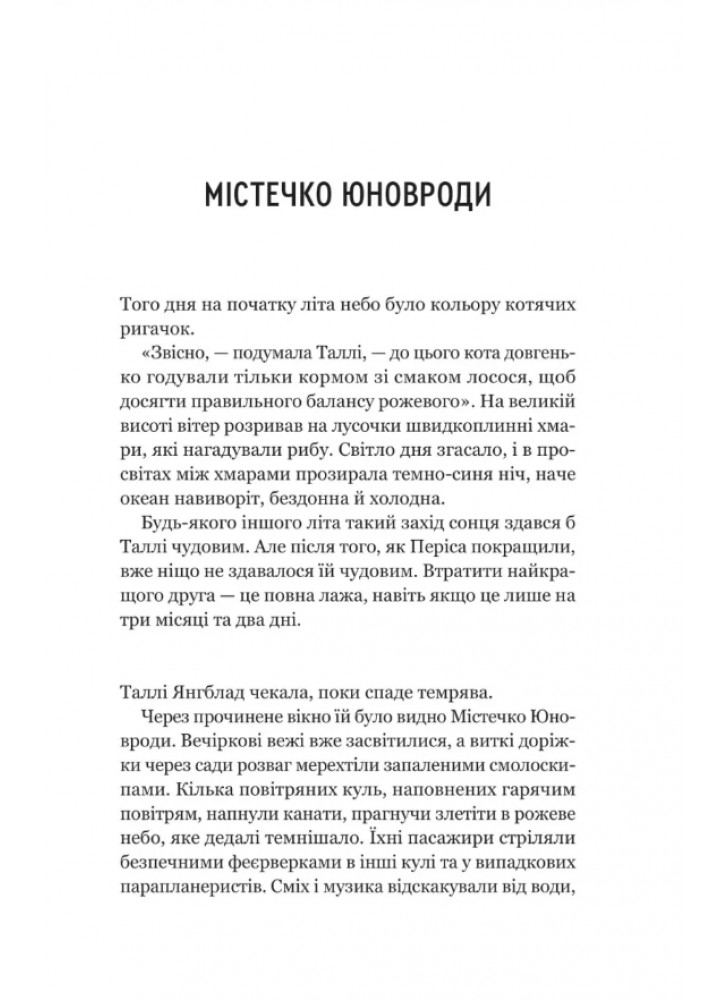 МІСТЕЧКО ЮНОВРОДИ

Того дня на початку літа небо було кольору котячих ригачок.

«Звісно, — подумала Таллі, — до цього кота довгенько годували тільки кормом зі смаком лосося, щоб досягти правильного балансу рожевого». На великій висоті вітер розривав на лусочки швидкоплинні хмари, які нагадували рибу. Світло дня згасало, і в просвітах між хмарами прозирала темно-синя ніч, наче океан навиворіт, бездонна й холодна.

Будь-якого іншого літа такий захід сонця здався б Таллі чудовим. Але після того, як Періса покращили, вже ніщо не здавалося їй чудовим. Втратити найкращого друга — це повна лажа, навіть якщо це лише на три місяці та два дні.

Таллі Янгблад чекала, поки спаде темрява.

Через прочинене вікно їй було видно Містечко Юновроди. Вечіркові вежі вже засвітилися, а виткі доріжки через сади розваг мерехтіли запаленими смолоскипами. Кілька повітряних куль, наповнених гарячим повітрям, напнули канати, прагнучи злетіти в рожеве небо, яке дедалі темнішало. Їхні пасажири стріляли безпечними феєрверками в інші кулі та у випадкових парапланеристів. Сміх і музика відскакували від води,